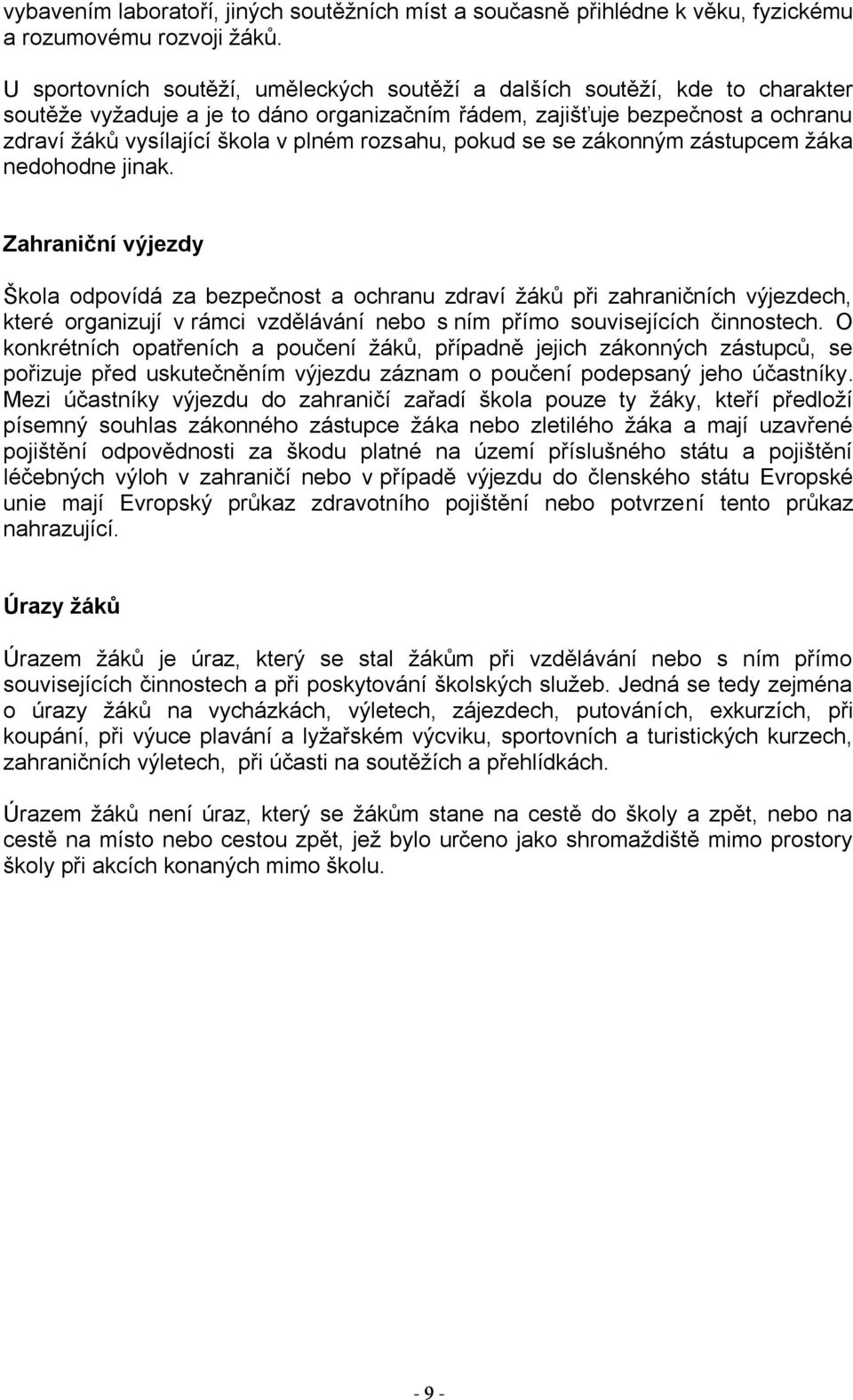 vybavením laboratoří, jiných soutěžních míst a současně přihlédne k věku, fyzickému a rozumovému rozvoji žáků.

U sportovních soutěží, uměleckých soutěží a dalších soutěží, kde to charakter soutěže vyžaduje a je to dáno organizačním řádem, zajišťuje bezpečnost a ochranu zdraví žáků vysílající škola v plném rozsahu, pokud se se zákonným zástupcem žáka nedohodne jinak.

Zahraniční výjezdy

Škola odpovídá za bezpečnost a ochranu zdraví žáků při zahraničních výjezdech, které organizují v rámci vzdělávání nebo s ním přímo souvisejících činnostech. O konkrétních opatřeních a poučení žáků, případně jejich zákonných zástupců, se pořizuje před uskutečněním výjezdu záznam o poučení podepsaný jeho účastníky. Mezi účastníky výjezdu do zahraničí zařadí škola pouze ty žáky, kteří předloží písemný souhlas zákonného zástupce žáka nebo zletilého žáka a mají uzavřené pojištění odpovědnosti za škodu platné na území příslušného státu a pojištění léčebných výloh v zahraničí nebo v případě výjezdu do členského státu Evropské unie mají Evropský průkaz zdravotního pojištění nebo potvrzení tento průkaz nahrazující.

Úrazy žáků

Úrazem žáků je úraz, který se stal žákům při vzdělávání nebo s ním přímo souvisejících činnostech a při poskytování školských služeb. Jedná se tedy zejména o úrazy žáků na vycházkách, výletech, zájezdech, putováních, exkurzích, při koupání, při výuce plavání a lyžařském výcviku, sportovních a turistických kurzech, zahraničních výletech, při účasti na soutěžích a přehlídkách.

Úrazem žáků není úraz, který se žákům stane na cestě do školy a zpět, nebo na cestě na místo nebo cestou zpět, jež bylo určeno jako shromaždiště mimo prostory školy při akcích konaných mimo školu.

- 9 -